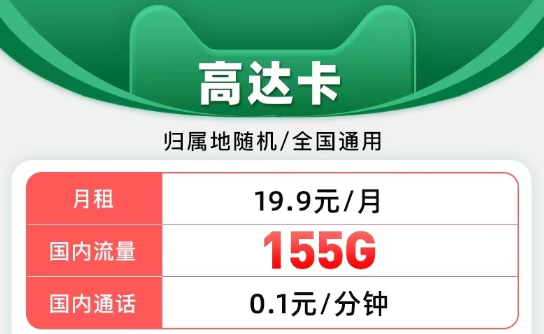 高达卡

归属地随机/全国通用

| 月租 | 19.9元/月 |
|---|---|
| 国内流量 | 155G |
| 国内通话 | 0.1元/分钟 |